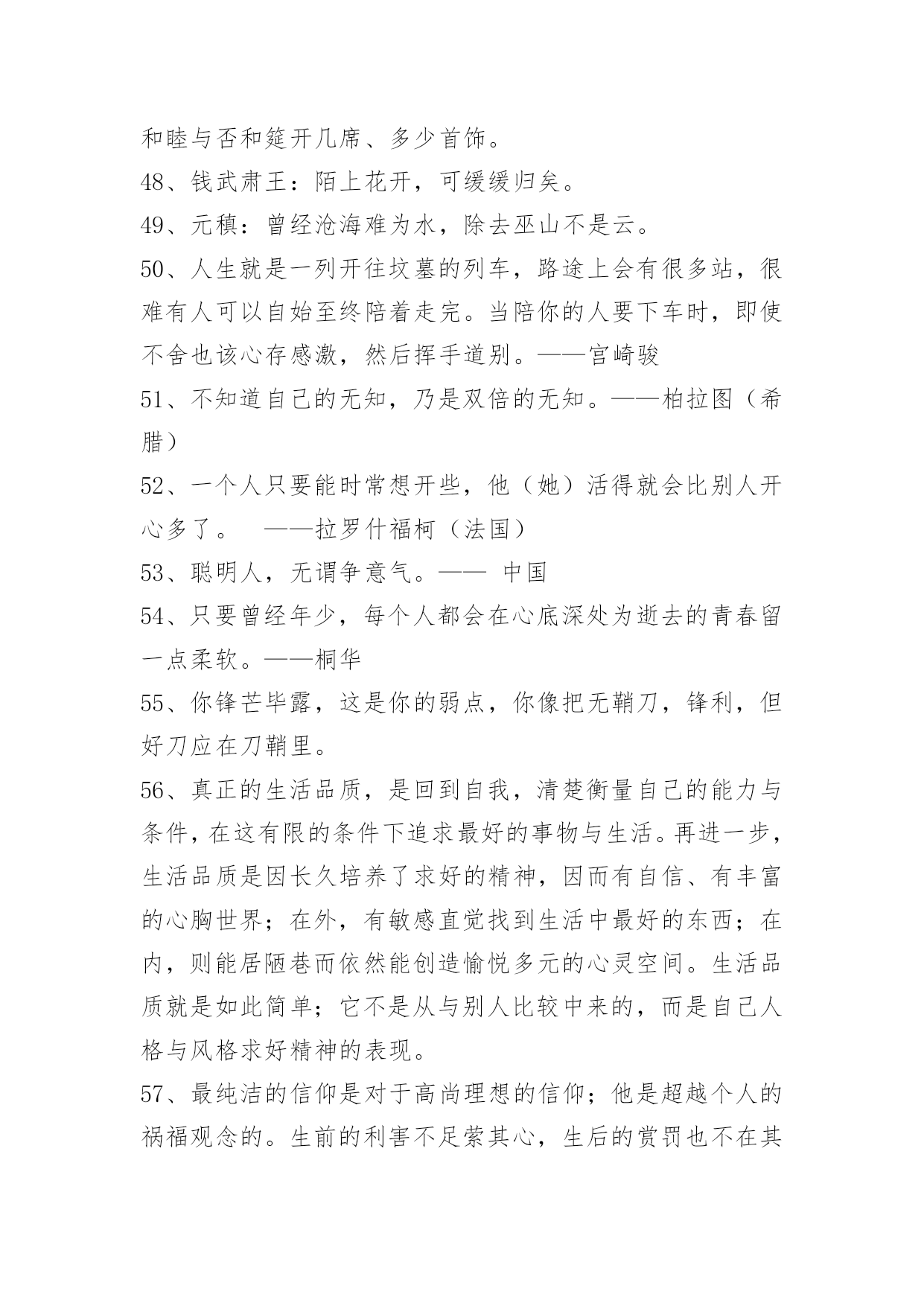 和睦与否和筵开几席、多少首饰。

48、钱武肃王：陌上花开，可缓缓归矣。

49、元稹：曾经沧海难为水，除去巫山不是云。

50、人生就是一列开往坟墓的列车，路途上会有很多站，很难有人可以自始至终陪着走完。当陪你的人要下车时，即使不舍也该心存感激，然后挥手道别。——宫崎骏

51、不知道自己的无知，乃是双倍的无知。——柏拉图（希腊）

52、一个人只要能时常想开些，他（她）活得就会比别人开心多了。 ——拉罗什福柯（法国）

53、聪明人，无谓争意气。—— 中国

54、只要曾经年少，每个人都会在心底深处为逝去的青春留一点柔软。——桐华

55、你锋芒毕露，这是你的弱点，你像把无鞘刀，锋利，但好刀应在刀鞘里。

56、真正的生活品质，是回到自我，清楚衡量自己的能力与条件，在这有限的条件下追求最好的事物与生活。再进一步，生活品质是因长久培养了求好的精神，因而有自信、有丰富的心胸世界；在外，有敏感直觉找到生活中最好的东西；在内，则能居陋巷而依然能创造愉悦多元的心灵空间。生活品质就是如此简单；它不是从与别人比较中来的，而是自己人格与风格求好精神的表现。

57、最纯洁的信仰是对于高尚理想的信仰；他是超越个人的祸福观念的。生前的利害不足萦其心，生后的赏罚也不在其